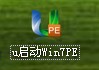 PE

u启动Win7PE